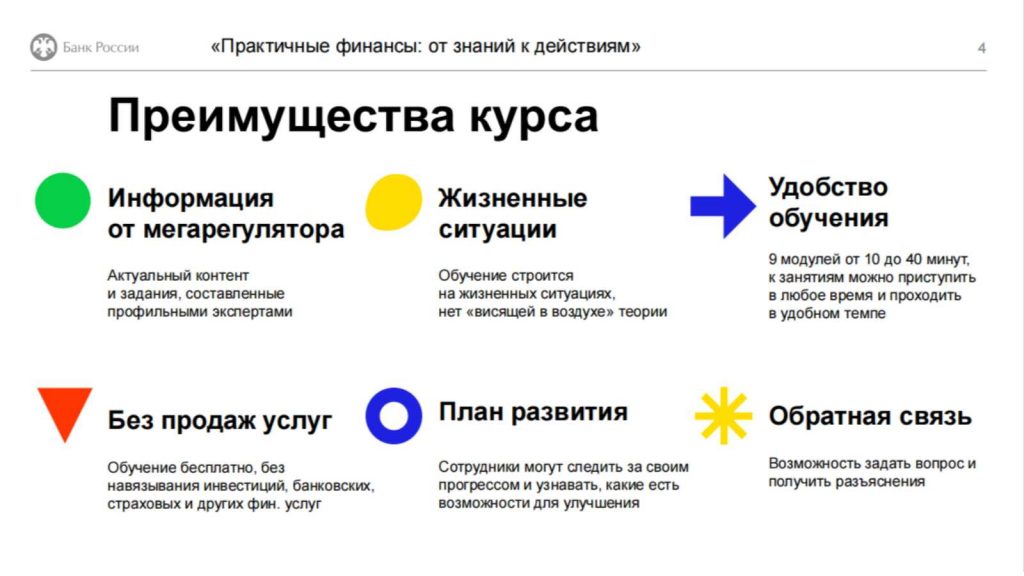 Банк России

«Практичные финансы: от знаний к действиям»

4

Преимущества курса

Информация от мегарегулятора

Актуальный контент и задания, составленные профильными экспертами

Жизненные ситуации

Обучение строится на жизненных ситуациях, нет «висящей в воздухе» теории

Удобство обучения

9 модулей от 10 до 40 минут, к занятиям можно приступить в любое время и проходить в удобном темпе

Без продаж услуг

Обучение бесплатно, без навязывания инвестиций, банковских, страховых и других фин. услуг

План развития

Сотрудники могут следить за своим прогрессом и узнавать, какие есть возможности для улучшения

Обратная связь

Возможность задать вопрос и получить разъяснения